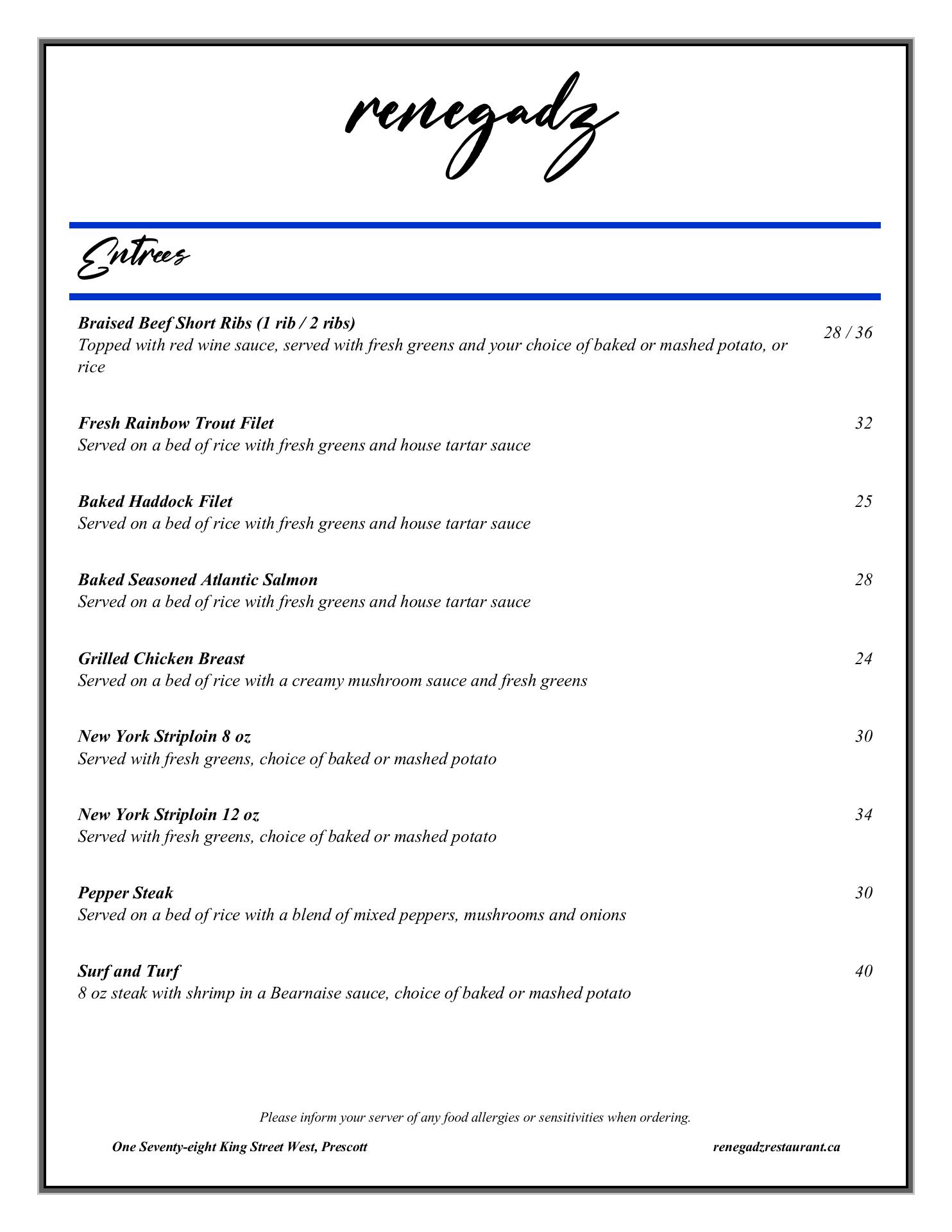 renegadz

Entrees

Braised Beef Short Ribs (1 rib / 2 ribs) 28 / 36
Topped with red wine sauce, served with fresh greens and your choice of baked or mashed potato, or rice

Fresh Rainbow Trout Filet 32
Served on a bed of rice with fresh greens and house tartar sauce

Baked Haddock Filet 25
Served on a bed of rice with fresh greens and house tartar sauce

Baked Seasoned Atlantic Salmon 28
Served on a bed of rice with fresh greens and house tartar sauce

Grilled Chicken Breast 24
Served on a bed of rice with a creamy mushroom sauce and fresh greens

New York Striploin 8 oz 30
Served with fresh greens, choice of baked or mashed potato

New York Striploin 12 oz 34
Served with fresh greens, choice of baked or mashed potato

Pepper Steak 30
Served on a bed of rice with a blend of mixed peppers, mushrooms and onions

Surf and Turf 40
8 oz steak with shrimp in a Bearnaise sauce, choice of baked or mashed potato

Please inform your server of any food allergies or sensitivities when ordering.

One Seventy-eight King Street West, Prescott

renegadzrestaurant.ca